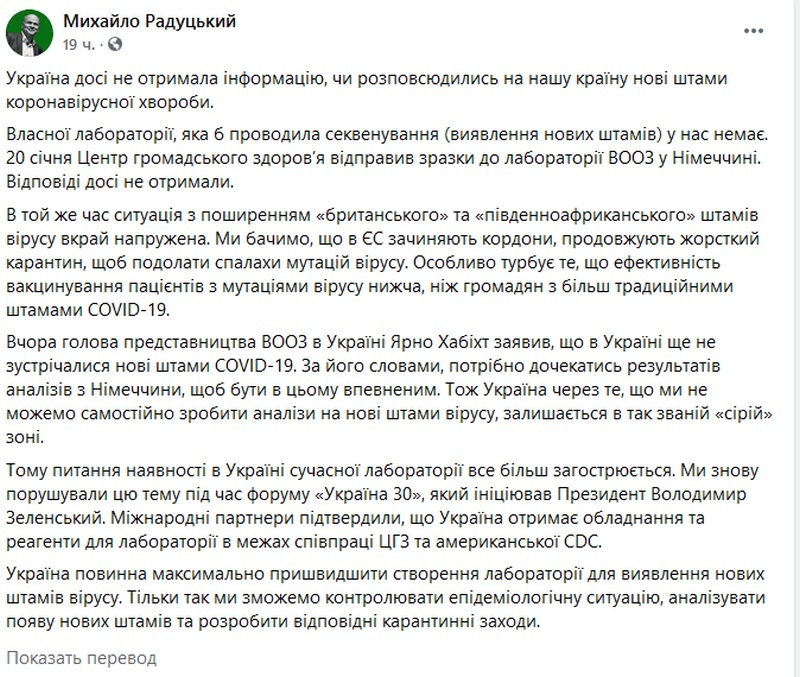 Михайло Радуцький
19 ч. ·

Україна досі не отримала інформацію, чи розповсюдились на нашу країну нові штами коронавірусної хвороби.

Власної лабораторії, яка б проводила секвенування (виявлення нових штамів) у нас немає. 20 січня Центр громадського здоров'я відправив зразки до лабораторії ВООЗ у Німеччині. Відповіді досі не отримали.

В той же час ситуація з поширенням «британського» та «південноафриканського» штамів вірусу вкрай напружена. Ми бачимо, що в ЄС зачиняють кордони, продовжують жорсткий карантин, щоб подолати спалахи мутацій вірусу. Особливо турбує те, що ефективність вакцинування пацієнтів з мутаціями вірусу нижча, ніж громадян з більш традиційними штамами COVID-19.

Вчора голова представництва ВООЗ в Україні Ярно Хабіхт заявив, що в Україні ще не зустрічалися нові штами COVID-19. За його словами, потрібно дочекатись результатів аналізів з Німеччини, щоб бути в цьому впевненим. Тож Україна через те, що ми не можемо самостійно зробити аналізи на нові штами вірусу, залишається в так званій «сірій» зоні.

Тому питання наявності в Україні сучасної лабораторії все більш загострюється. Ми знову порушували цю тему під час форуму «Україна 30», який ініціював Президент Володимир Зеленський. Міжнародні партнери підтвердили, що Україна отримає обладнання та реагенти для лабораторії в межах співпраці ЦГЗ та американської CDC.

Україна повинна максимально пришвидшити створення лабораторії для виявлення нових штамів вірусу. Тільки так ми зможемо контролювати епідеміологічну ситуацію, аналізувати появу нових штамів та розробити відповідні карантинні заходи.

Показать перевод